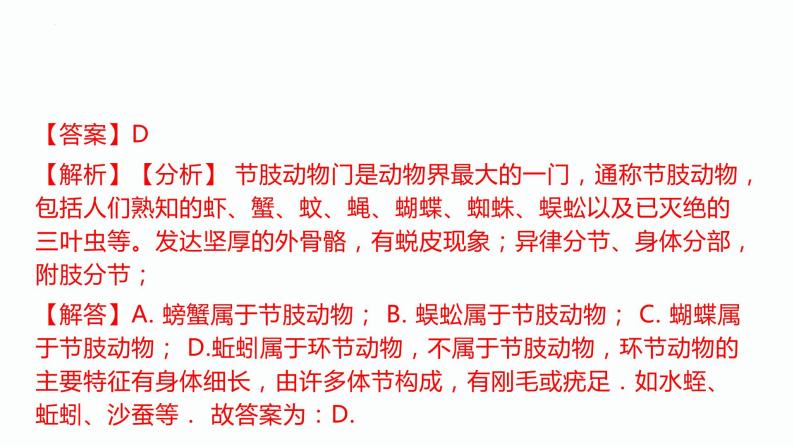 【答案】D

【解析】【分析】 节肢动物门是动物界最大的一门，通称节肢动物，包括人们熟知的虾、蟹、蚊、蝇、蝴蝶、蜘蛛、蜈蚣以及已灭绝的三叶虫等。发达坚厚的外骨骼，有蜕皮现象；异律分节、身体分部，附肢分节；

【解答】A. 螃蟹属于节肢动物； B. 蜈蚣属于节肢动物； C. 蝴蝶属于节肢动物； D.蚯蚓属于环节动物，不属于节肢动物，环节动物的主要特征有身体细长，由许多体节构成，有刚毛或疣足．如水蛭、蚯蚓、沙蚕等． 故答案为：D.